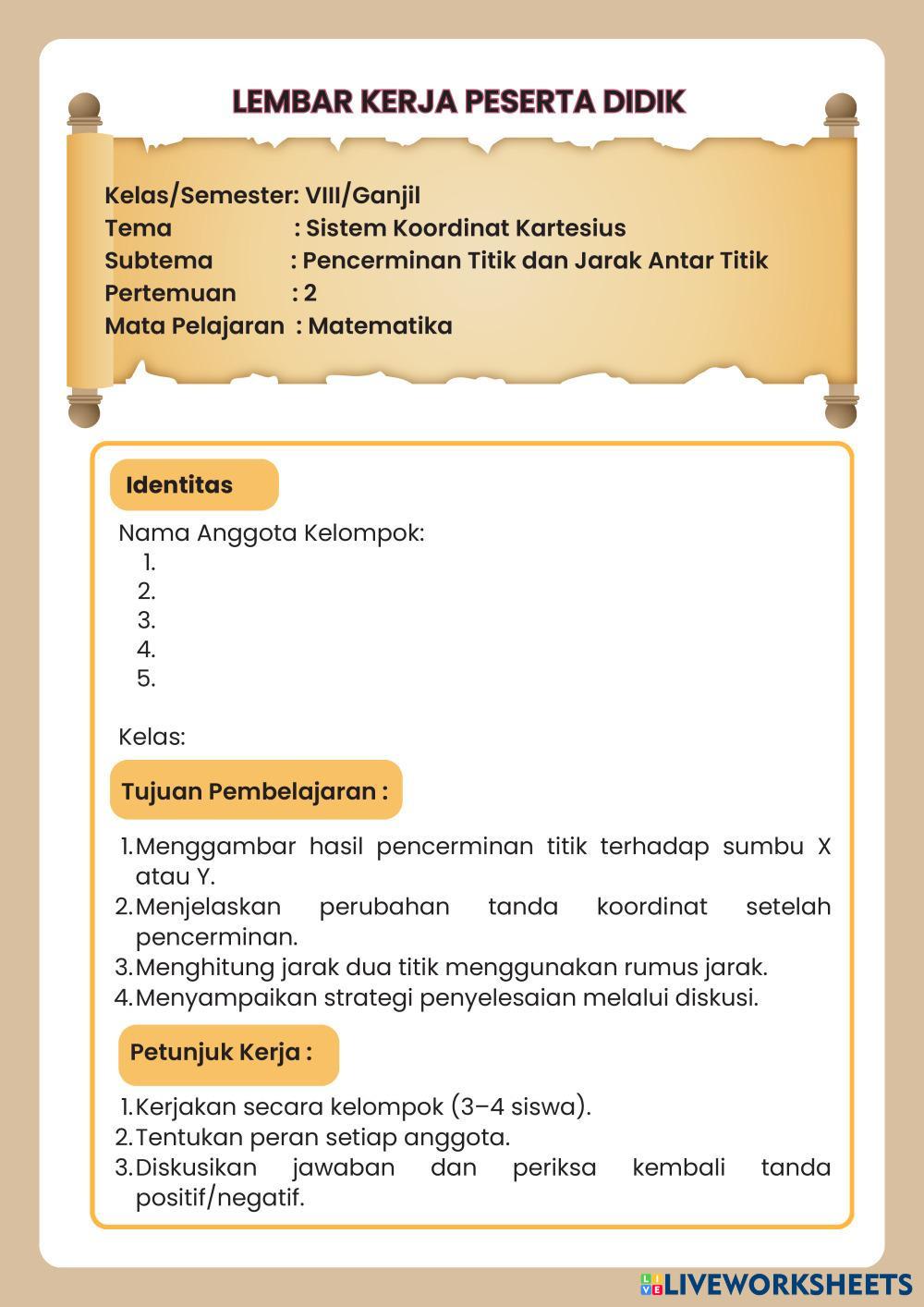 LEMBAR KERJA PESERTA DIDIK

Kelas/Semester: VIII/Ganjil
Tema : Sistem Koordinat Kartesius
Subtema : Pencerminan Titik dan Jarak Antar Titik
Pertemuan : 2
Mata Pelajaran : Matematika

Identitas

Nama Anggota Kelompok:
1.
2.
3.
4.
5.

Kelas:

Tujuan Pembelajaran :

1. Menggambar hasil pencerminan titik terhadap sumbu X atau Y.
2. Menjelaskan perubahan tanda koordinat setelah pencerminan.
3. Menghitung jarak dua titik menggunakan rumus jarak.
4. Menyampaikan strategi penyelesaian melalui diskusi.

Petunjuk Kerja :

1. Kerjakan secara kelompok (3–4 siswa).
2. Tentukan peran setiap anggota.
3. Diskusikan jawaban dan periksa kembali tanda positif/negatif.

LIVEWORKSHEETS